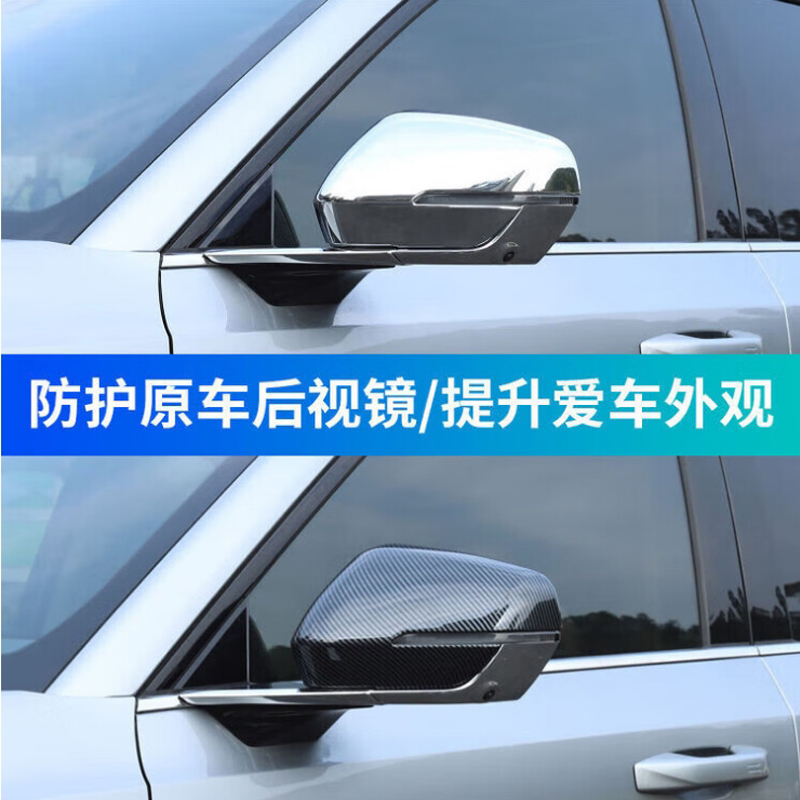 防护原车后视镜/提升爱车外观